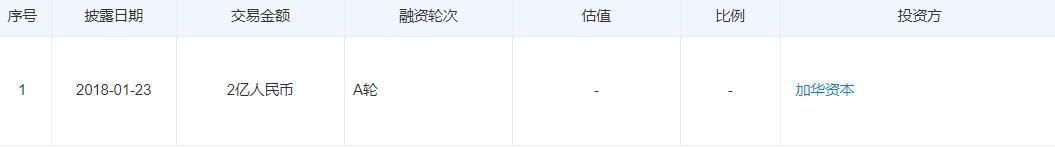 | 序号 | 披露日期 | 交易金额 | 融资轮次 | 估值 | 比例 | 投资方 |
|---|---|---|---|---|---|---|
| 1 | 2018-01-23 | 2亿人民币 | A轮 | - | - | 加华资本 |